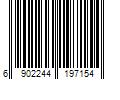 6 902244 197154